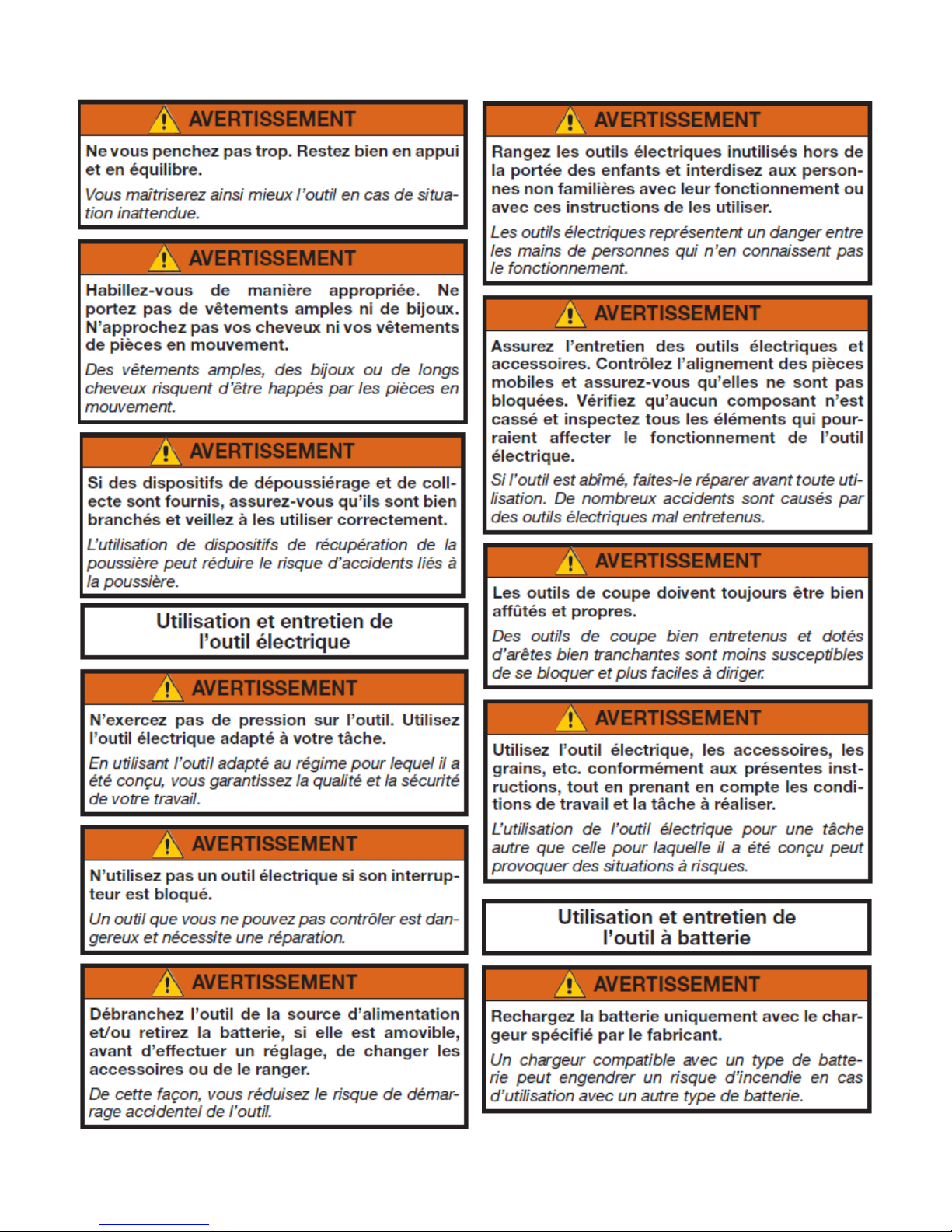 AVERTISSEMENT

Ne vous penchez pas trop. Restez bien en appui et en équilibre.

Vous maîtriserez ainsi mieux l'outil en cas de situation inattendue.

AVERTISSEMENT

Habillez-vous de manière appropriée. Ne portez pas de vêtements amples ni de bijoux. N'approchez pas vos cheveux ni vos vêtements de pièces en mouvement.

Des vêtements amples, des bijoux ou de longs cheveux risquent d'être happés par les pièces en mouvement.

AVERTISSEMENT

Si des dispositifs de dépoussiérage et de collecte sont fournis, assurez-vous qu'ils sont bien branchés et veillez à les utiliser correctement.

L'utilisation de dispositifs de récupération de la poussière peut réduire le risque d'accidents liés à la poussière.

Utilisation et entretien de l'outil électrique

AVERTISSEMENT

N'exercez pas de pression sur l'outil. Utilisez l'outil électrique adapté à votre tâche.

En utilisant l'outil adapté au régime pour lequel il a été conçu, vous garantissez la qualité et la sécurité de votre travail.

AVERTISSEMENT

N'utilisez pas un outil électrique si son interrupteur est bloqué.

Un outil que vous ne pouvez pas contrôler est dangereux et nécessite une réparation.

AVERTISSEMENT

Débranchez l'outil de la source d'alimentation et/ou retirez la batterie, si elle est amovible, avant d'effectuer un réglage, de changer les accessoires ou de le ranger.

De cette façon, vous réduisez le risque de démarrage accidentel de l'outil.

AVERTISSEMENT

Rangez les outils électriques inutilisés hors de la portée des enfants et interdisez aux personnes non familières avec leur fonctionnement ou avec ces instructions de les utiliser.

Les outils électriques représentent un danger entre les mains de personnes qui n'en connaissent pas le fonctionnement.

AVERTISSEMENT

Assurez l'entretien des outils électriques et accessoires. Contrôlez l'alignement des pièces mobiles et assurez-vous qu'elles ne sont pas bloquées. Vérifiez qu'aucun composant n'est cassé et inspectez tous les éléments qui pourraient affecter le fonctionnement de l'outil électrique.

Si l'outil est abîmé, faites-le réparer avant toute utilisation. De nombreux accidents sont causés par des outils électriques mal entretenus.

AVERTISSEMENT

Les outils de coupe doivent toujours être bien affûtés et propres.

Des outils de coupe bien entretenus et dotés d'arêtes bien tranchantes sont moins susceptibles de se bloquer et plus faciles à diriger.

AVERTISSEMENT

Utilisez l'outil électrique, les accessoires, les grains, etc. conformément aux présentes instructions, tout en prenant en compte les conditions de travail et la tâche à réaliser.

L'utilisation de l'outil électrique pour une tâche autre que celle pour laquelle il a été conçu peut provoquer des situations à risques.

Utilisation et entretien de l'outil à batterie

AVERTISSEMENT

Rechargez la batterie uniquement avec le chargeur spécifié par le fabricant.

Un chargeur compatible avec un type de batterie peut engendrer un risque d'incendie en cas d'utilisation avec un autre type de batterie.